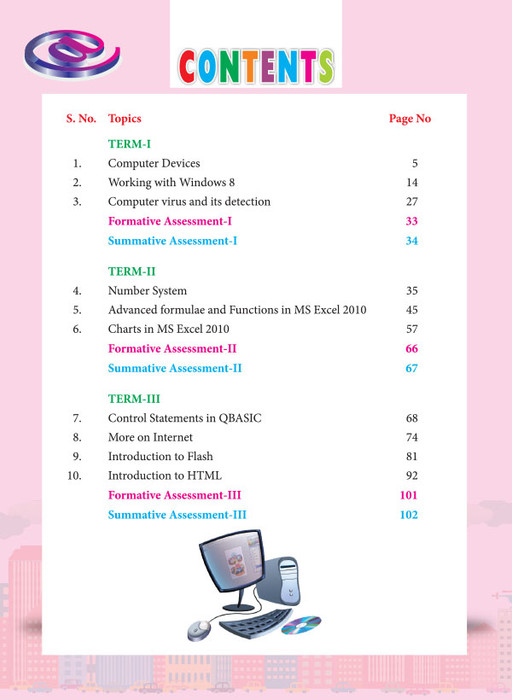 CONTENTS

| S. No. | Topics | Page No |
|---|---|---|
| | TERM-I | |
| 1. | Computer Devices | 5 |
| 2. | Working with Windows 8 | 14 |
| 3. | Computer virus and its detection | 27 |
| | Formative Assessment-I | 33 |
| | Summative Assessment-I | 34 |
| | TERM-II | |
| 4. | Number System | 35 |
| 5. | Advanced formulae and Functions in MS Excel 2010 | 45 |
| 6. | Charts in MS Excel 2010 | 57 |
| | Formative Assessment-II | 66 |
| | Summative Assessment-II | 67 |
| | TERM-III | |
| 7. | Control Statements in QBASIC | 68 |
| 8. | More on Internet | 74 |
| 9. | Introduction to Flash | 81 |
| 10. | Introduction to HTML | 92 |
| | Formative Assessment-III | 101 |
| | Summative Assessment-III | 102 |